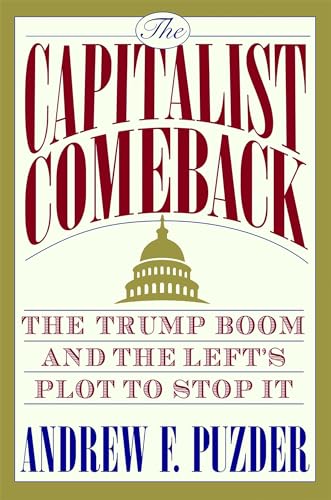 The
CAPITALIST
COMEBACK

THE TRUMP BOOM
AND THE LEFT'S
PLOT TO STOP IT

ANDREW F. PUZDER